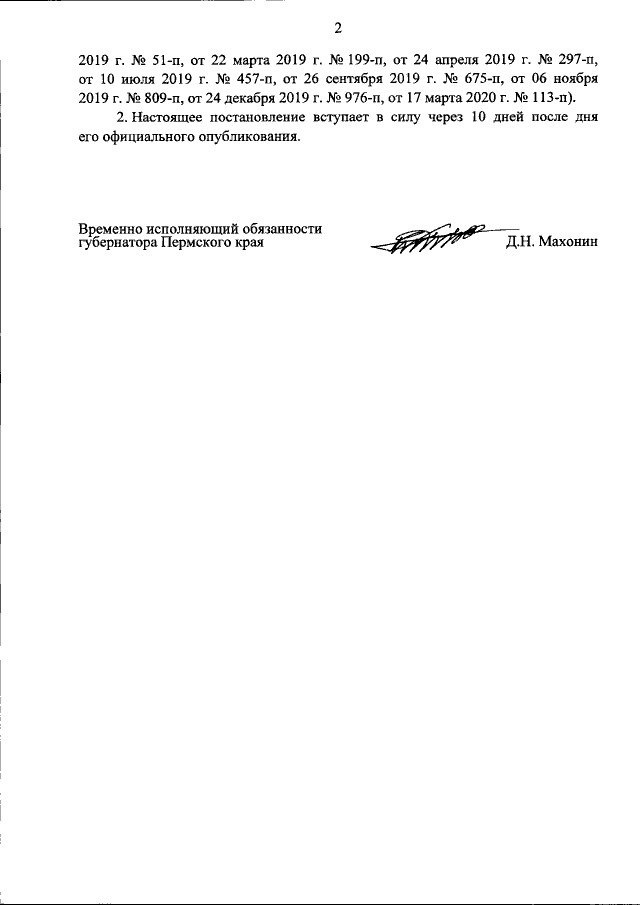 2

2019 г. № 51-п, от 22 марта 2019 г. № 199-п, от 24 апреля 2019 г. № 297-п, от 10 июля 2019 г. № 457-п, от 26 сентября 2019 г. № 675-п, от 06 ноября 2019 г. № 809-п, от 24 декабря 2019 г. № 976-п, от 17 марта 2020 г. № 113-п).

2. Настоящее постановление вступает в силу через 10 дней после дня его официального опубликования.

Временно исполняющий обязанности
губернатора Пермского края

Д.Н. Махонин